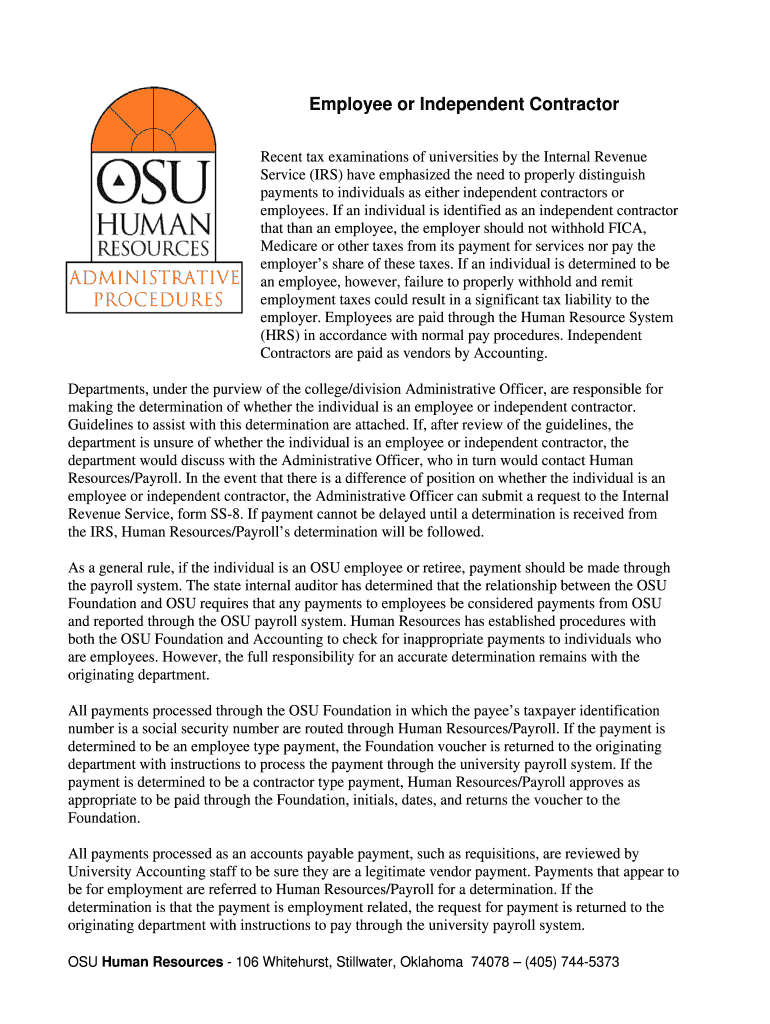 OSU
HUMAN
RESOURCES
ADMINISTRATIVE
PROCEDURES

Employee or Independent Contractor

Recent tax examinations of universities by the Internal Revenue Service (IRS) have emphasized the need to properly distinguish payments to individuals as either independent contractors or employees. If an individual is identified as an independent contractor that than an employee, the employer should not withhold FICA, Medicare or other taxes from its payment for services nor pay the employer's share of these taxes. If an individual is determined to be an employee, however, failure to properly withhold and remit employment taxes could result in a significant tax liability to the employer. Employees are paid through the Human Resource System (HRS) in accordance with normal pay procedures. Independent Contractors are paid as vendors by Accounting.

Departments, under the purview of the college/division Administrative Officer, are responsible for making the determination of whether the individual is an employee or independent contractor. Guidelines to assist with this determination are attached. If, after review of the guidelines, the department is unsure of whether the individual is an employee or independent contractor, the department would discuss with the Administrative Officer, who in turn would contact Human Resources/Payroll. In the event that there is a difference of position on whether the individual is an employee or independent contractor, the Administrative Officer can submit a request to the Internal Revenue Service, form SS-8. If payment cannot be delayed until a determination is received from the IRS, Human Resources/Payroll's determination will be followed.

As a general rule, if the individual is an OSU employee or retiree, payment should be made through the payroll system. The state internal auditor has determined that the relationship between the OSU Foundation and OSU requires that any payments to employees be considered payments from OSU and reported through the OSU payroll system. Human Resources has established procedures with both the OSU Foundation and Accounting to check for inappropriate payments to individuals who are employees. However, the full responsibility for an accurate determination remains with the originating department.

All payments processed through the OSU Foundation in which the payee's taxpayer identification number is a social security number are routed through Human Resources/Payroll. If the payment is determined to be an employee type payment, the Foundation voucher is returned to the originating department with instructions to process the payment through the university payroll system. If the payment is determined to be a contractor type payment, Human Resources/Payroll approves as appropriate to be paid through the Foundation, initials, dates, and returns the voucher to the Foundation.

All payments processed as an accounts payable payment, such as requisitions, are reviewed by University Accounting staff to be sure they are a legitimate vendor payment. Payments that appear to be for employment are referred to Human Resources/Payroll for a determination. If the determination is that the payment is employment related, the request for payment is returned to the originating department with instructions to pay through the university payroll system.

OSU Human Resources - 106 Whitehurst, Stillwater, Oklahoma 74078 – (405) 744-5373